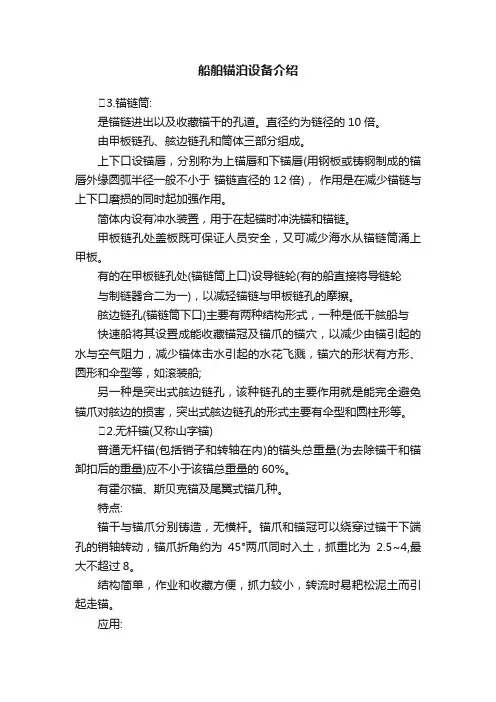 船舶锚泊设备介绍

□3.锚链筒:

是锚链进出以及收藏锚干的孔道。直径约为链径的 10 倍。

由甲板链孔、舷边链孔和筒体三部分组成。

上下口设锚唇，分别称为上锚唇和下锚唇(用钢板或铸钢制成的锚唇外缘圆弧半径一般不小于 锚链直径的 12 倍)， 作用是在减少锚链与上下口磨损的同时起加强作用。

筒体内设有冲水装置，用于在起锚时冲洗锚和锚链。

甲板链孔处盖板既可保证人员安全，又可减少海水从锚链筒涌上甲板。

有的在甲板链孔处(锚链筒上口)设导链轮(有的船直接将导链轮

与制链器合二为一)，以减轻锚链与甲板链孔的摩擦。

舷边链孔(锚链筒下口)主要有两种结构形式，一种是低干舷船与

快速船将其设置成能收藏锚冠及锚爪的锚穴，以减少由锚引起的水与空气阻力，减少锚体击水引起的水花飞溅，锚穴的形状有方形、圆形和伞型等，如滚装船;

另一种是突出式舷边链孔，该种链孔的主要作用就是能完全避免锚爪对舷边的损害，突出式舷边链孔的形式主要有伞型和圆柱形等。

□2.无杆锚(又称山字锚)

普通无杆锚(包括销子和转轴在内)的锚头总重量(为去除锚干和锚卸扣后的重量)应不小于该锚总重量的 60%。

有霍尔锚、斯贝克锚及尾翼式锚几种。

特点:

锚干与锚爪分别铸造，无横杆。锚爪和锚冠可以绕穿过锚干下端孔的销轴转动，锚爪折角约为 45°两爪同时入土，抓重比为 2.5~4,最大不超过 8。

结构简单，作业和收藏方便，抓力较小，转流时易耙松泥土而引起走锚。

应用: